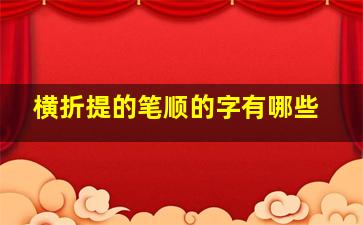 横折提的笔顺的字有哪些